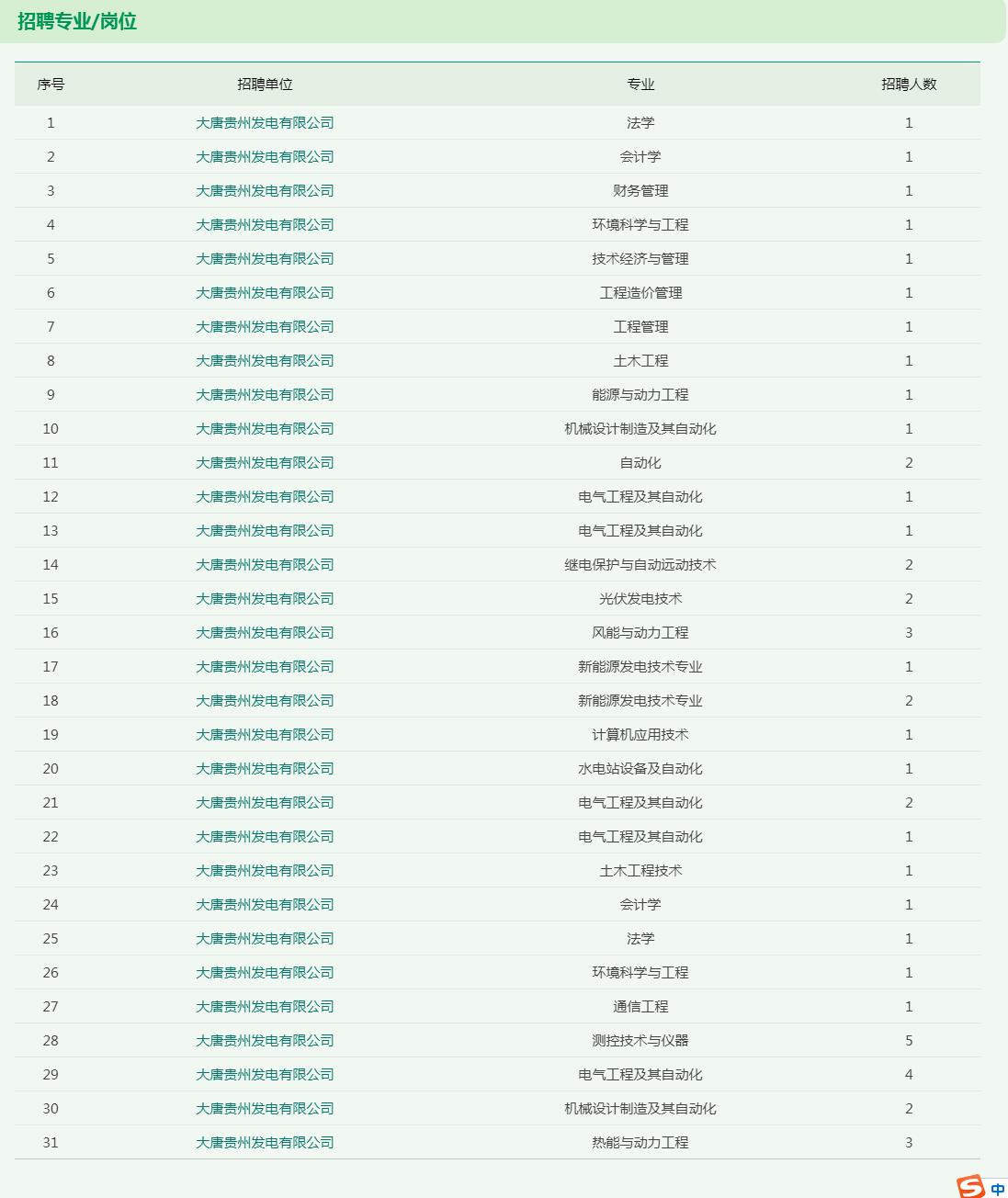 招聘专业/岗位

| 序号 | 招聘单位 | 专业 | 招聘人数 |
|---|---|---|---|
| 1 | 大唐贵州发电有限公司 | 法学 | 1 |
| 2 | 大唐贵州发电有限公司 | 会计学 | 1 |
| 3 | 大唐贵州发电有限公司 | 财务管理 | 1 |
| 4 | 大唐贵州发电有限公司 | 环境科学与工程 | 1 |
| 5 | 大唐贵州发电有限公司 | 技术经济与管理 | 1 |
| 6 | 大唐贵州发电有限公司 | 工程造价管理 | 1 |
| 7 | 大唐贵州发电有限公司 | 工程管理 | 1 |
| 8 | 大唐贵州发电有限公司 | 土木工程 | 1 |
| 9 | 大唐贵州发电有限公司 | 能源与动力工程 | 1 |
| 10 | 大唐贵州发电有限公司 | 机械设计制造及其自动化 | 1 |
| 11 | 大唐贵州发电有限公司 | 自动化 | 2 |
| 12 | 大唐贵州发电有限公司 | 电气工程及其自动化 | 1 |
| 13 | 大唐贵州发电有限公司 | 电气工程及其自动化 | 1 |
| 14 | 大唐贵州发电有限公司 | 继电保护与自动远动技术 | 2 |
| 15 | 大唐贵州发电有限公司 | 光伏发电技术 | 2 |
| 16 | 大唐贵州发电有限公司 | 风能与动力工程 | 3 |
| 17 | 大唐贵州发电有限公司 | 新能源发电技术专业 | 1 |
| 18 | 大唐贵州发电有限公司 | 新能源发电技术专业 | 2 |
| 19 | 大唐贵州发电有限公司 | 计算机应用技术 | 1 |
| 20 | 大唐贵州发电有限公司 | 水电站设备及自动化 | 1 |
| 21 | 大唐贵州发电有限公司 | 电气工程及其自动化 | 2 |
| 22 | 大唐贵州发电有限公司 | 电气工程及其自动化 | 1 |
| 23 | 大唐贵州发电有限公司 | 土木工程技术 | 1 |
| 24 | 大唐贵州发电有限公司 | 会计学 | 1 |
| 25 | 大唐贵州发电有限公司 | 法学 | 1 |
| 26 | 大唐贵州发电有限公司 | 环境科学与工程 | 1 |
| 27 | 大唐贵州发电有限公司 | 通信工程 | 1 |
| 28 | 大唐贵州发电有限公司 | 测控技术与仪器 | 5 |
| 29 | 大唐贵州发电有限公司 | 电气工程及其自动化 | 4 |
| 30 | 大唐贵州发电有限公司 | 机械设计制造及其自动化 | 2 |
| 31 | 大唐贵州发电有限公司 | 热能与动力工程 | 3 |

中